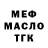 МЕФ
МАСЛО
ТГК